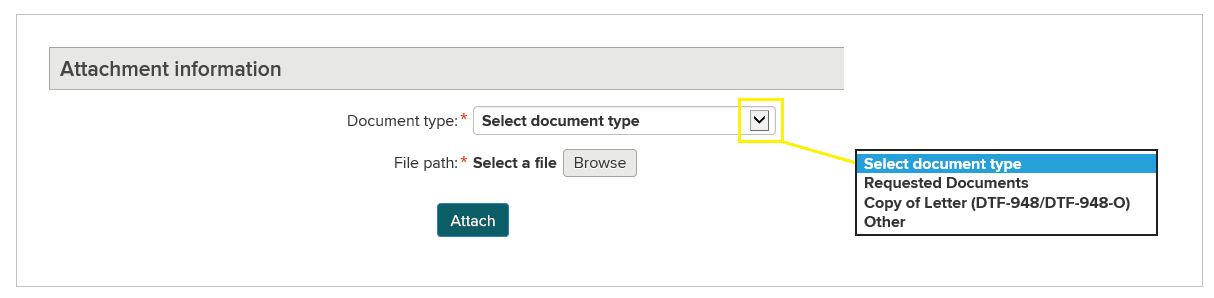 Attachment information

Document type:* Select document type

File path:* Select a file Browse

Attach

Select document type
Requested Documents
Copy of Letter (DTF-948/DTF-948-O)
Other